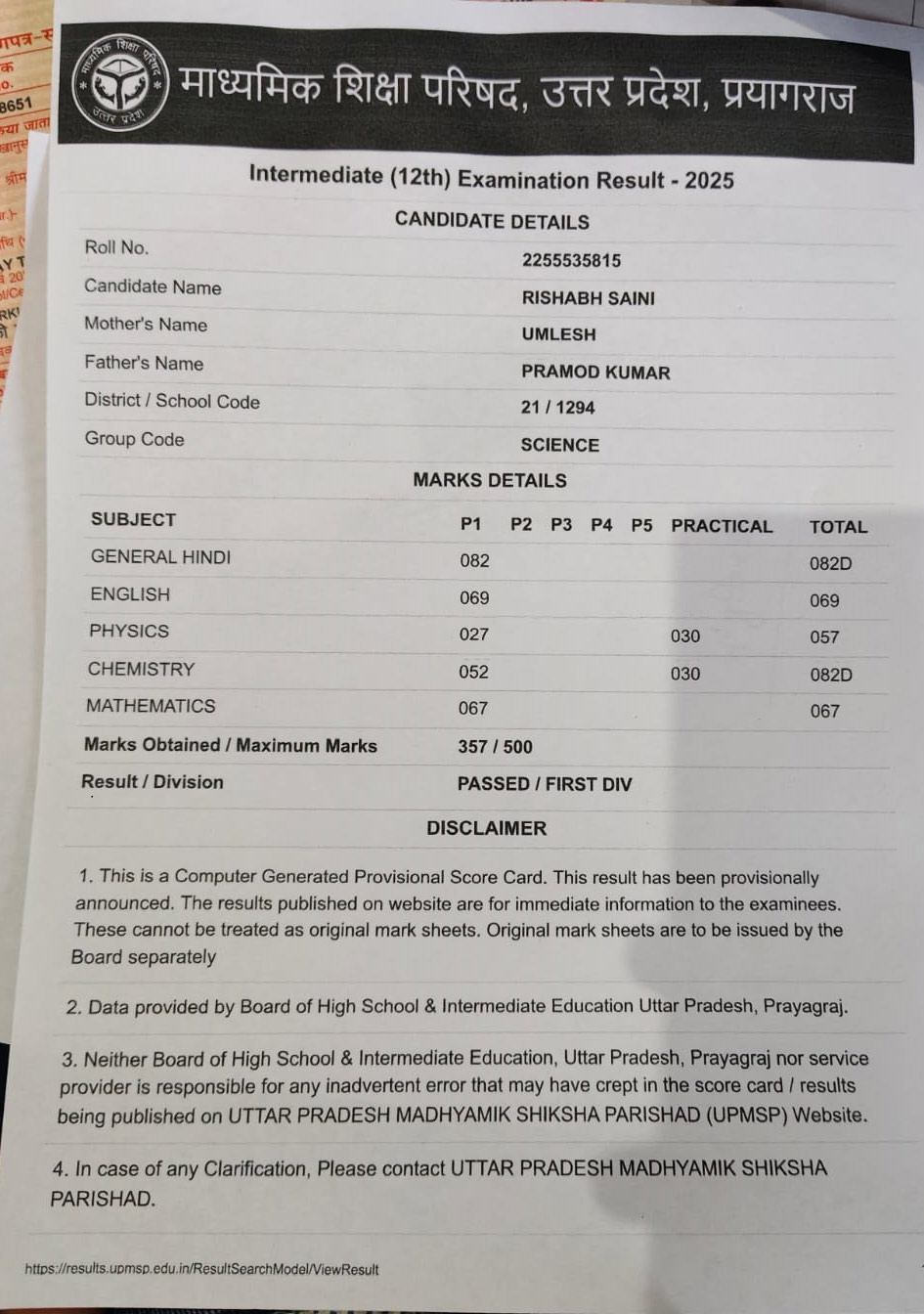 माध्यमिक शिक्षा परिषद, उत्तर प्रदेश, प्रयागराज

Intermediate (12th) Examination Result - 2025

CANDIDATE DETAILS

| | |
|---|---|
| Roll No. | 2255535815 |
| Candidate Name | RISHABH SAINI |
| Mother's Name | UMLESH |
| Father's Name | PRAMOD KUMAR |
| District / School Code | 21 / 1294 |
| Group Code | SCIENCE |

MARKS DETAILS

| SUBJECT | P1 | P2 | P3 | P4 | P5 | PRACTICAL | TOTAL |
|---|---|---|---|---|---|---|---|
| GENERAL HINDI | 082 | | | | | | 082D |
| ENGLISH | 069 | | | | | | 069 |
| PHYSICS | 027 | | | | | 030 | 057 |
| CHEMISTRY | 052 | | | | | 030 | 082D |
| MATHEMATICS | 067 | | | | | | 067 |
| Marks Obtained / Maximum Marks | 357 / 500 | | | | | | |
| Result / Division | PASSED / FIRST DIV | | | | | | |

DISCLAIMER

1. This is a Computer Generated Provisional Score Card. This result has been provisionally announced. The results published on website are for immediate information to the examinees. These cannot be treated as original mark sheets. Original mark sheets are to be issued by the Board separately

2. Data provided by Board of High School & Intermediate Education Uttar Pradesh, Prayagraj.

3. Neither Board of High School & Intermediate Education, Uttar Pradesh, Prayagraj nor service provider is responsible for any inadvertent error that may have crept in the score card / results being published on UTTAR PRADESH MADHYAMIK SHIKSHA PARISHAD (UPMSP) Website.

4. In case of any Clarification, Please contact UTTAR PRADESH MADHYAMIK SHIKSHA PARISHAD.

https://results.upmsp.edu.in/ResultSearchModel/ViewResult